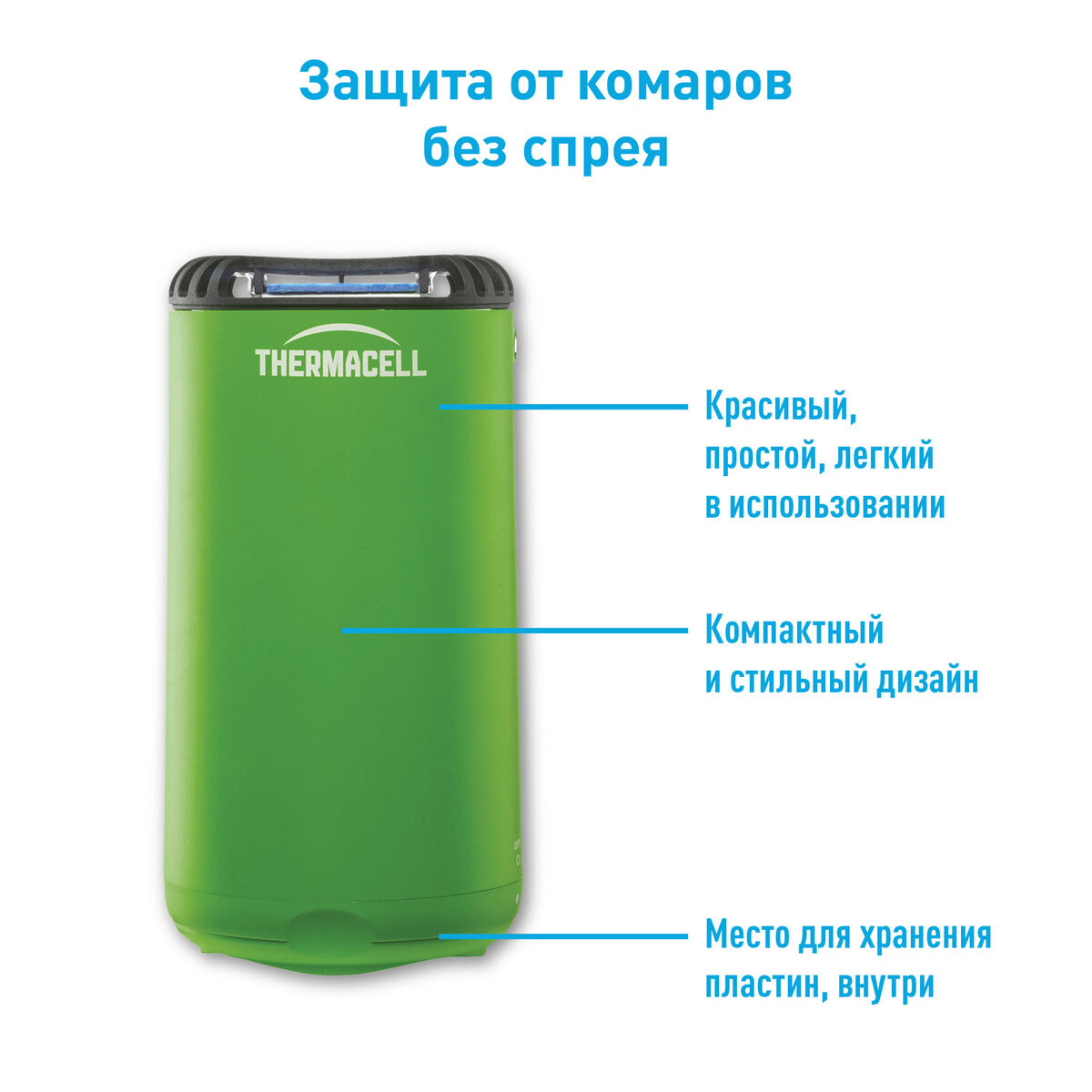 Защита от комаров без спрея

THERMACELL

Красивый, простой, легкий в использовании

Компактный и стильный дизайн

Место для хранения пластин, внутри